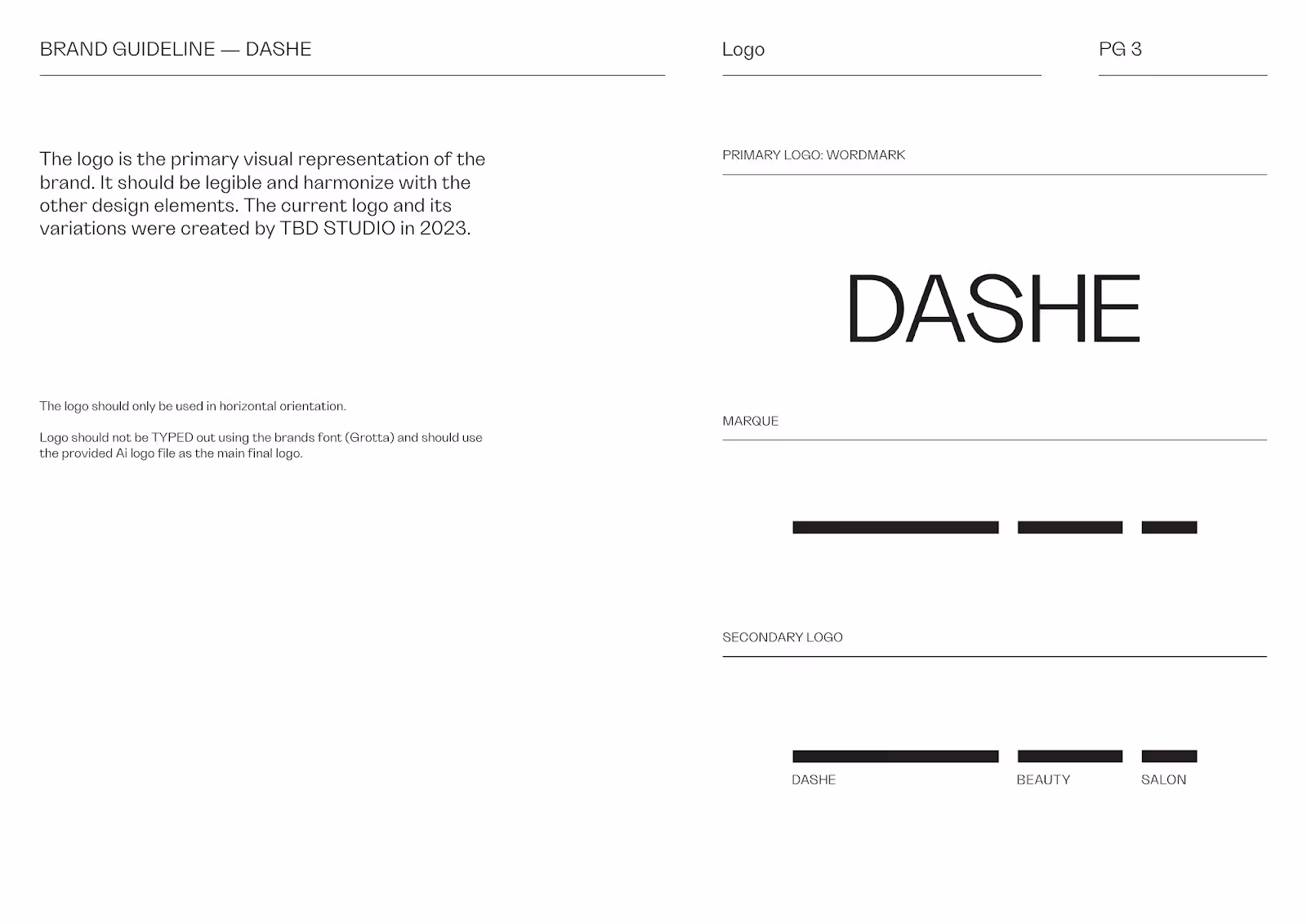 BRAND GUIDELINE — DASHE

Logo

PG 3

The logo is the primary visual representation of the brand. It should be legible and harmonize with the other design elements. The current logo and its variations were created by TBD STUDIO in 2023.

The logo should only be used in horizontal orientation.

Logo should not be TYPED out using the brands font (Grotta) and should use the provided Ai logo file as the main final logo.

PRIMARY LOGO: WORDMARK

DASHE

MARQUE

SECONDARY LOGO

DASHE

BEAUTY

SALON